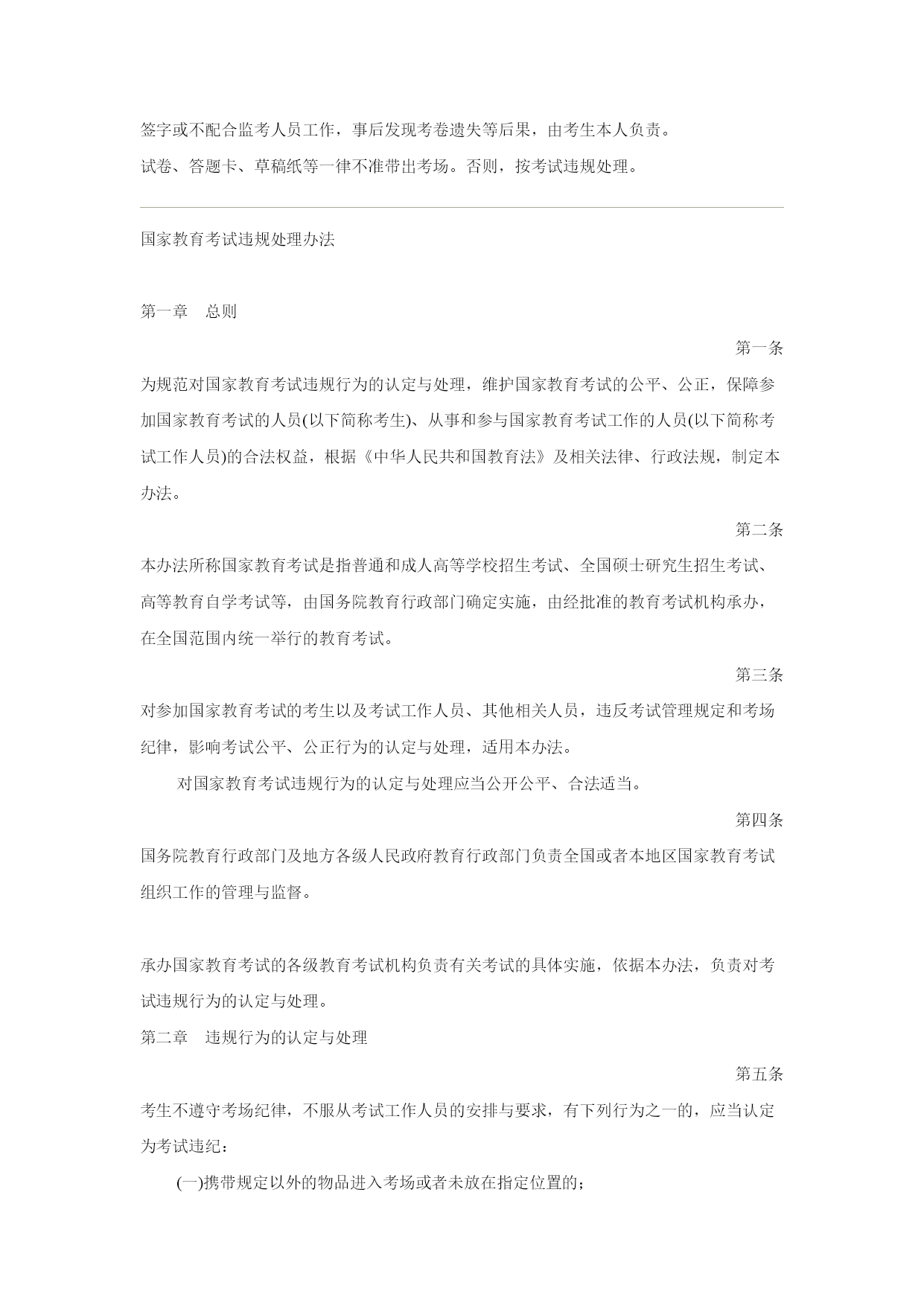 签字或不配合监考人员工作，事后发现考卷遗失等后果，由考生本人负责。

试卷、答题卡、草稿纸等一律不准带出考场。否则，按考试违规处理。

国家教育考试违规处理办法

第一章　总则

第一条

为规范对国家教育考试违规行为的认定与处理，维护国家教育考试的公平、公正，保障参加国家教育考试的人员(以下简称考生)、从事和参与国家教育考试工作的人员(以下简称考试工作人员)的合法权益，根据《中华人民共和国教育法》及相关法律、行政法规，制定本办法。

第二条

本办法所称国家教育考试是指普通和成人高等学校招生考试、全国硕士研究生招生考试、高等教育自学考试等，由国务院教育行政部门确定实施，由经批准的教育考试机构承办，在全国范围内统一举行的教育考试。

第三条

对参加国家教育考试的考生以及考试工作人员、其他相关人员，违反考试管理规定和考场纪律，影响考试公平、公正行为的认定与处理，适用本办法。

对国家教育考试违规行为的认定与处理应当公开公平、合法适当。

第四条

国务院教育行政部门及地方各级人民政府教育行政部门负责全国或者本地区国家教育考试组织工作的管理与监督。

承办国家教育考试的各级教育考试机构负责有关考试的具体实施，依据本办法，负责对考试违规行为的认定与处理。

第二章　违规行为的认定与处理

第五条

考生不遵守考场纪律，不服从考试工作人员的安排与要求，有下列行为之一的，应当认定为考试违纪：

(一)携带规定以外的物品进入考场或者未放在指定位置的；